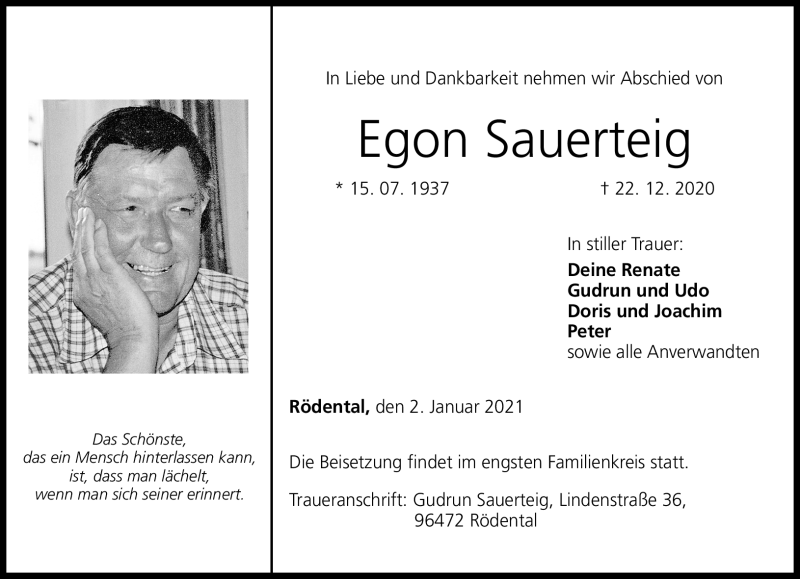 Das Schönste,
das ein Mensch hinterlassen kann,
ist, dass man lächelt,
wenn man sich seiner erinnert.

In Liebe und Dankbarkeit nehmen wir Abschied von

Egon Sauerteig

* 15. 07. 1937 † 22. 12. 2020

In stiller Trauer:
Deine Renate
Gudrun und Udo
Doris und Joachim
Peter
sowie alle Anverwandten

Rödental, den 2. Januar 2021

Die Beisetzung findet im engsten Familienkreis statt.

Traueranschrift: Gudrun Sauerteig, Lindenstraße 36,
96472 Rödental